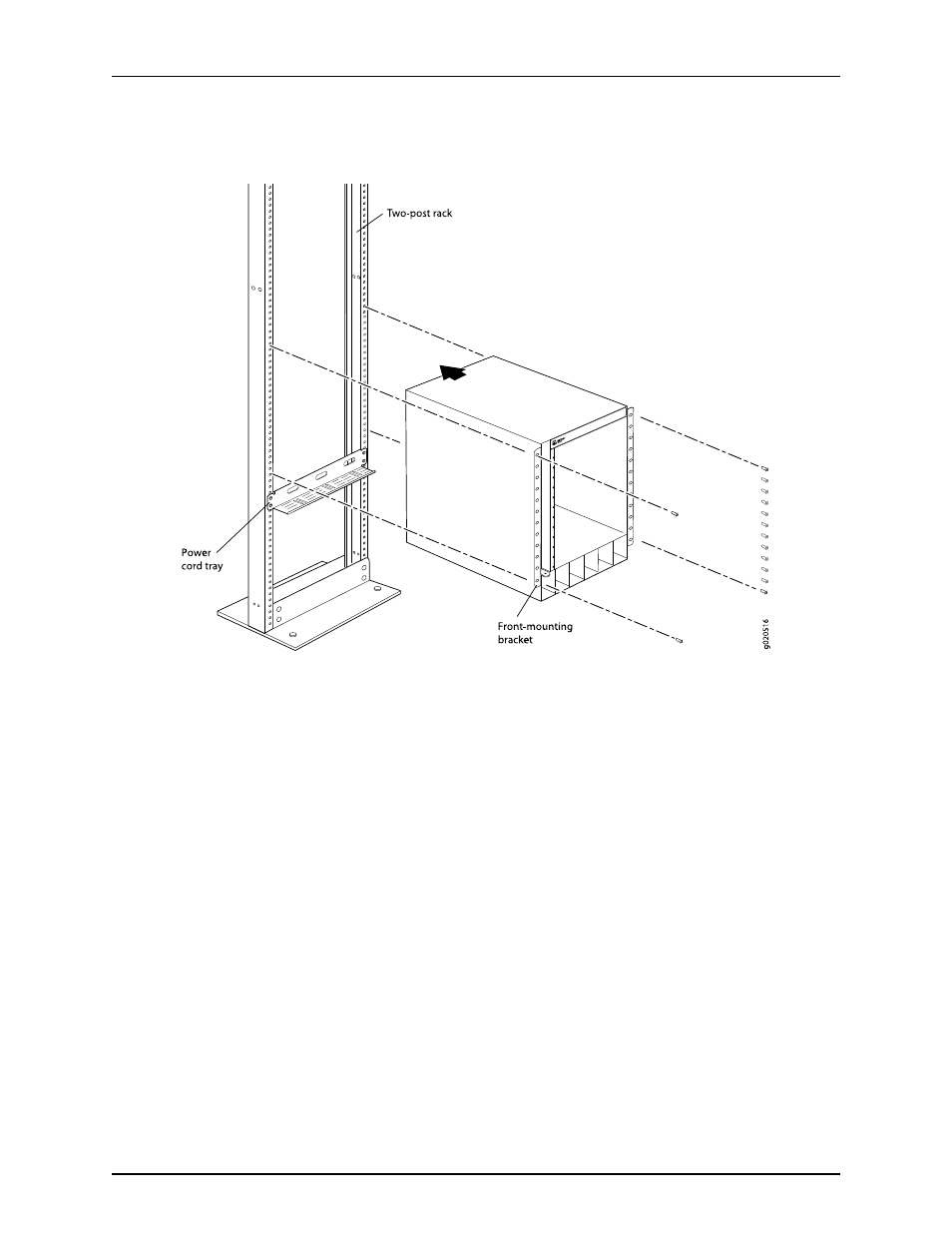 Two-post rack

Power cord tray

Front-mounting bracket

g020516